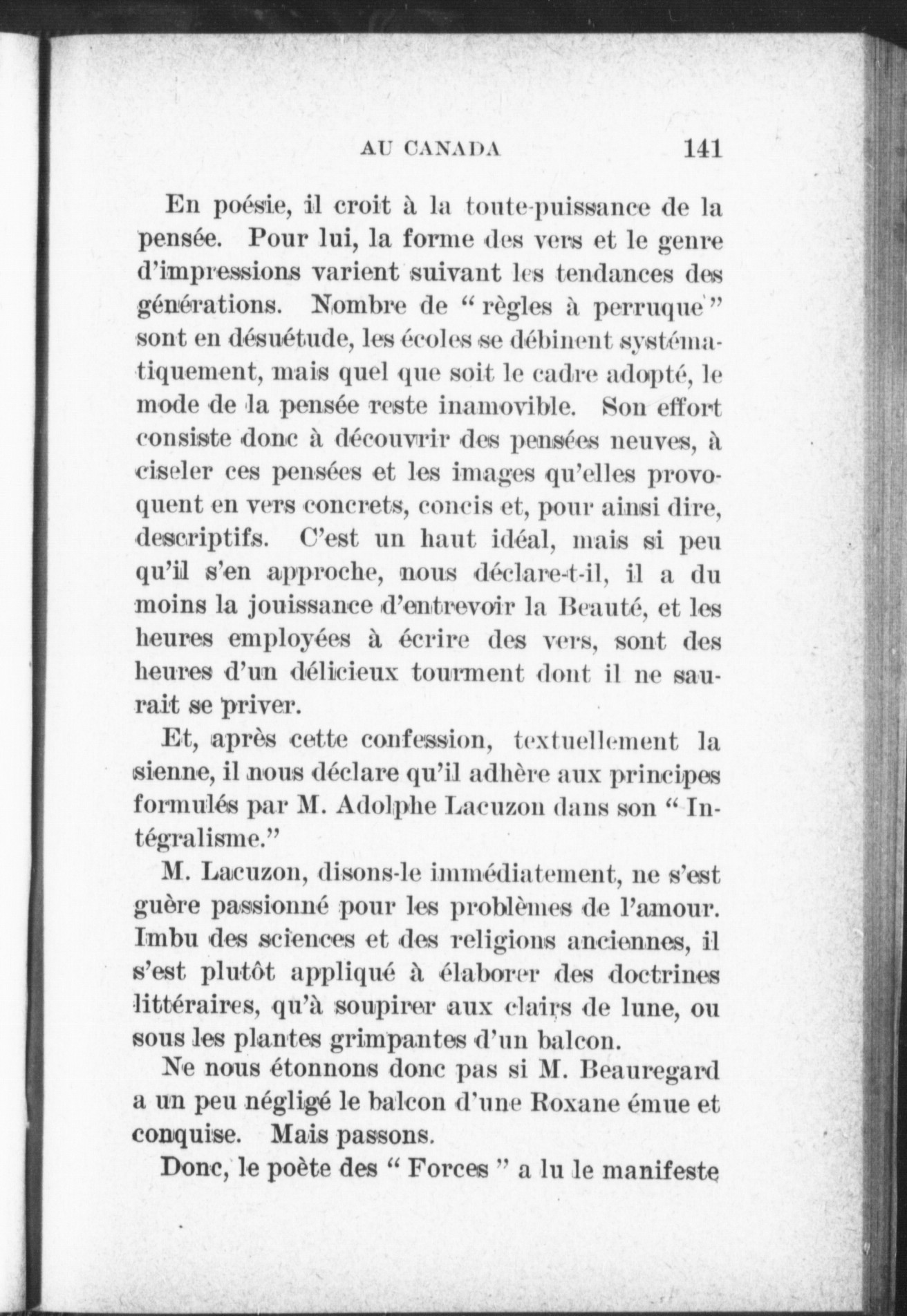 AU CANADA 141

En poésie, il croit à la toute-puissance de la pensée. Pour lui, la forme des vers et le genre d'impressions varient suivant les tendances des générations. Nombre de " règles à perruque " sont en désuétude, les écoles se débinent systématiquement, mais quel que soit le cadre adopté, le mode de la pensée reste inamovible. Son effort consiste donc à découvrir des pensées neuves, à ciseler ces pensées et les images qu'elles provoquent en vers concrets, concis et, pour ainsi dire, descriptifs. C'est un haut idéal, mais si peu qu'il s'en approche, nous déclare-t-il, il a du moins la jouissance d'entrevoir la Beauté, et les heures employées à écrire des vers, sont des heures d'un délicieux tourment dont il ne saurait se priver.

Et, après cette confession, textuellement la sienne, il nous déclare qu'il adhère aux principes formulés par M. Adolphe Lacuzon dans son " Intégralisme."

M. Lacuzon, disons-le immédiatement, ne s'est guère passionné pour les problèmes de l'amour. Imbu des sciences et des religions anciennes, il s'est plutôt appliqué à élaborer des doctrines littéraires, qu'à soupirer aux clairs de lune, ou sous les plantes grimpantes d'un balcon.

Ne nous étonnons donc pas si M. Beauregard a un peu négligé le balcon d'une Roxane émue et conquise. Mais passons.

Donc, le poète des " Forces " a lu le manifeste